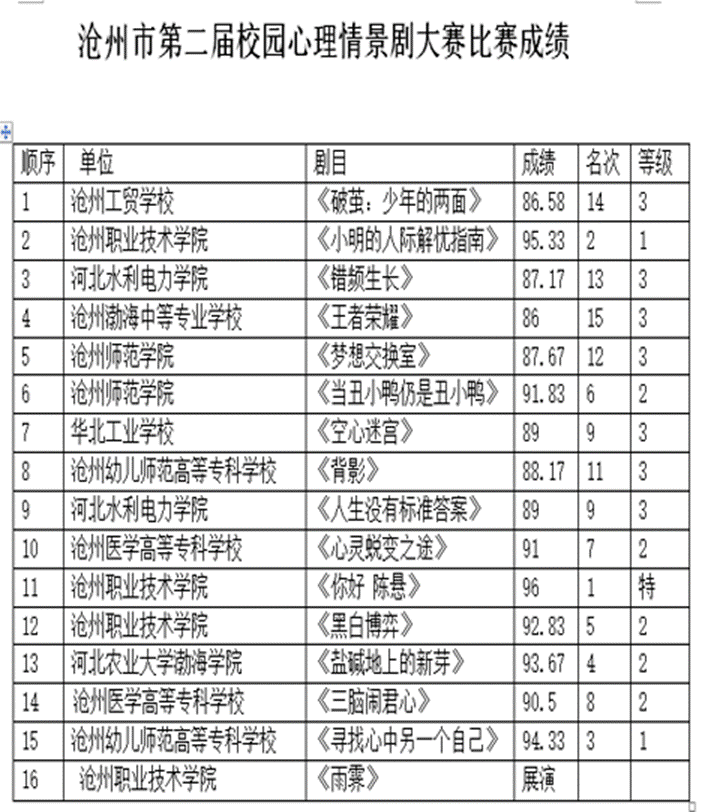 沧州市第二届校园心理情景剧大赛比赛成绩

| 顺序 | 单位 | 剧目 | 成绩 | 名次 | 等级 |
|---|---|---|---|---|---|
| 1 | 沧州工贸学校 | 《破茧：少年的两面》 | 86.58 | 14 | 3 |
| 2 | 沧州职业技术学院 | 《小明的人际解忧指南》 | 95.33 | 2 | 1 |
| 3 | 河北水利电力学院 | 《错频生长》 | 87.17 | 13 | 3 |
| 4 | 沧州渤海中等专业学校 | 《王者荣耀》 | 86 | 15 | 3 |
| 5 | 沧州师范学院 | 《梦想交换室》 | 87.67 | 12 | 3 |
| 6 | 沧州师范学院 | 《当丑小鸭仍是丑小鸭》 | 91.83 | 6 | 2 |
| 7 | 华北工业学校 | 《空心迷宫》 | 89 | 9 | 3 |
| 8 | 沧州幼儿师范高等专科学校 | 《背影》 | 88.17 | 11 | 3 |
| 9 | 河北水利电力学院 | 《人生没有标准答案》 | 89 | 9 | 3 |
| 10 | 沧州医学高等专科学校 | 《心灵蜕变之途》 | 91 | 7 | 2 |
| 11 | 沧州职业技术学院 | 《你好 陈悬》 | 96 | 1 | 特 |
| 12 | 沧州职业技术学院 | 《黑白博弈》 | 92.83 | 5 | 2 |
| 13 | 河北农业大学渤海学院 | 《盐碱地上的新芽》 | 93.67 | 4 | 2 |
| 14 | 沧州医学高等专科学校 | 《三脑闹君心》 | 90.5 | 8 | 2 |
| 15 | 沧州幼儿师范高等专科学校 | 《寻找心中另一个自己》 | 94.33 | 3 | 1 |
| 16 | 沧州职业技术学院 | 《雨霁》 | 展演 | | |